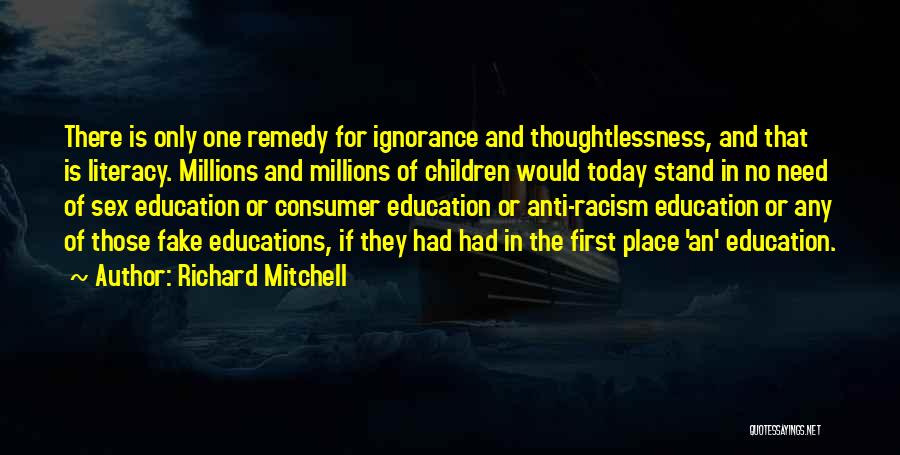 There is only one remedy for ignorance and thoughtlessness, and that is literacy. Millions and millions of children would today stand in no need of sex education or consumer education or anti-racism education or any of those fake educations, if they had had in the first place 'an' education.

~ Author: Richard Mitchell

QUOTESSAYINGS.NET